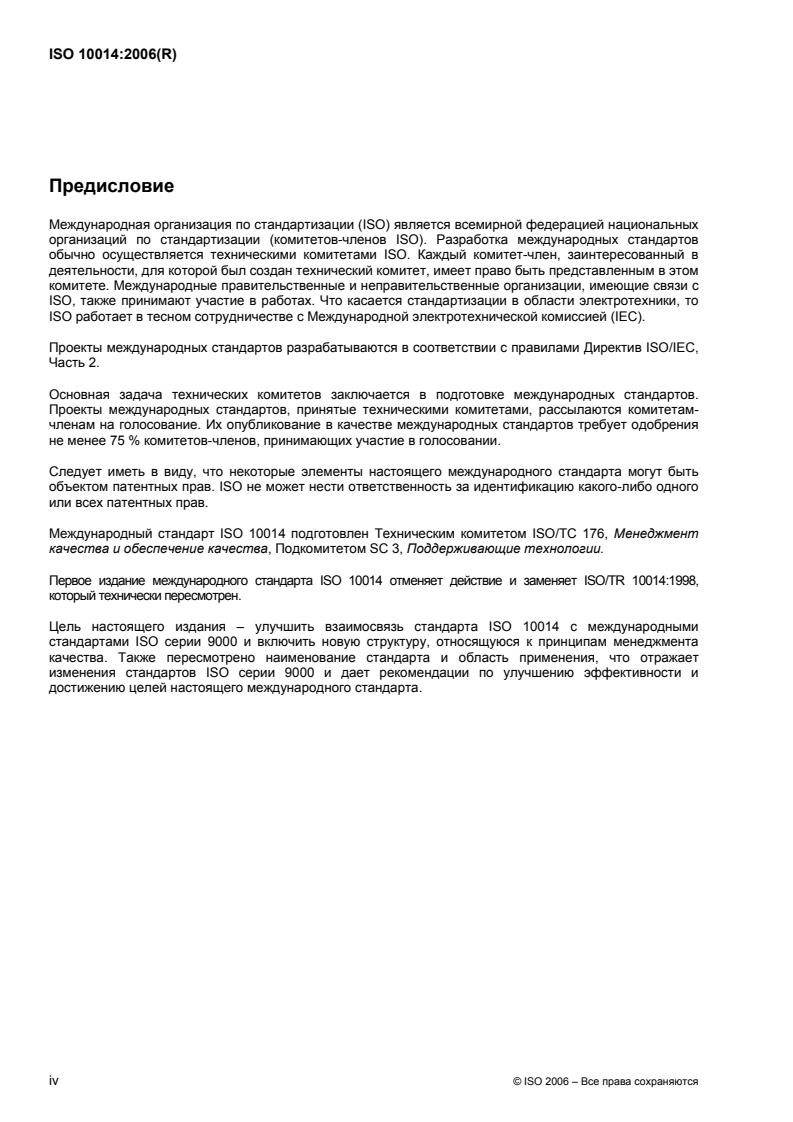 ISO 10014:2006(R)

Предисловие

Международная организация по стандартизации (ISO) является всемирной федерацией национальных организаций по стандартизации (комитетов-членов ISO). Разработка международных стандартов обычно осуществляется техническими комитетами ISO. Каждый комитет-член, заинтересованный в деятельности, для которой был создан технический комитет, имеет право быть представленным в этом комитете. Международные правительственные и неправительственные организации, имеющие связи с ISO, также принимают участие в работах. Что касается стандартизации в области электротехники, то ISO работает в тесном сотрудничестве с Международной электротехнической комиссией (IEC).

Проекты международных стандартов разрабатываются в соответствии с правилами Директив ISO/IEC, Часть 2.

Основная задача технических комитетов заключается в подготовке международных стандартов. Проекты международных стандартов, принятые техническими комитетами, рассылаются комитетам-членам на голосование. Их опубликование в качестве международных стандартов требует одобрения не менее 75 % комитетов-членов, принимающих участие в голосовании.

Следует иметь в виду, что некоторые элементы настоящего международного стандарта могут быть объектом патентных прав. ISO не может нести ответственность за идентификацию какого-либо одного или всех патентных прав.

Международный стандарт ISO 10014 подготовлен Техническим комитетом ISO/TC 176, Менеджмент качества и обеспечение качества, Подкомитетом SC 3, Поддерживающие технологии.

Первое издание международного стандарта ISO 10014 отменяет действие и заменяет ISO/TR 10014:1998, который технически пересмотрен.

Цель настоящего издания – улучшить взаимосвязь стандарта ISO 10014 с международными стандартами ISO серии 9000 и включить новую структуру, относящуюся к принципам менеджмента качества. Также пересмотрено наименование стандарта и область применения, что отражает изменения стандартов ISO серии 9000 и дает рекомендации по улучшению эффективности и достижению целей настоящего международного стандарта.

iv

© ISO 2006 – Все права сохраняются